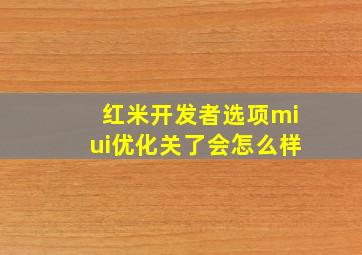 红米开发者选项miui优化关了会怎么样